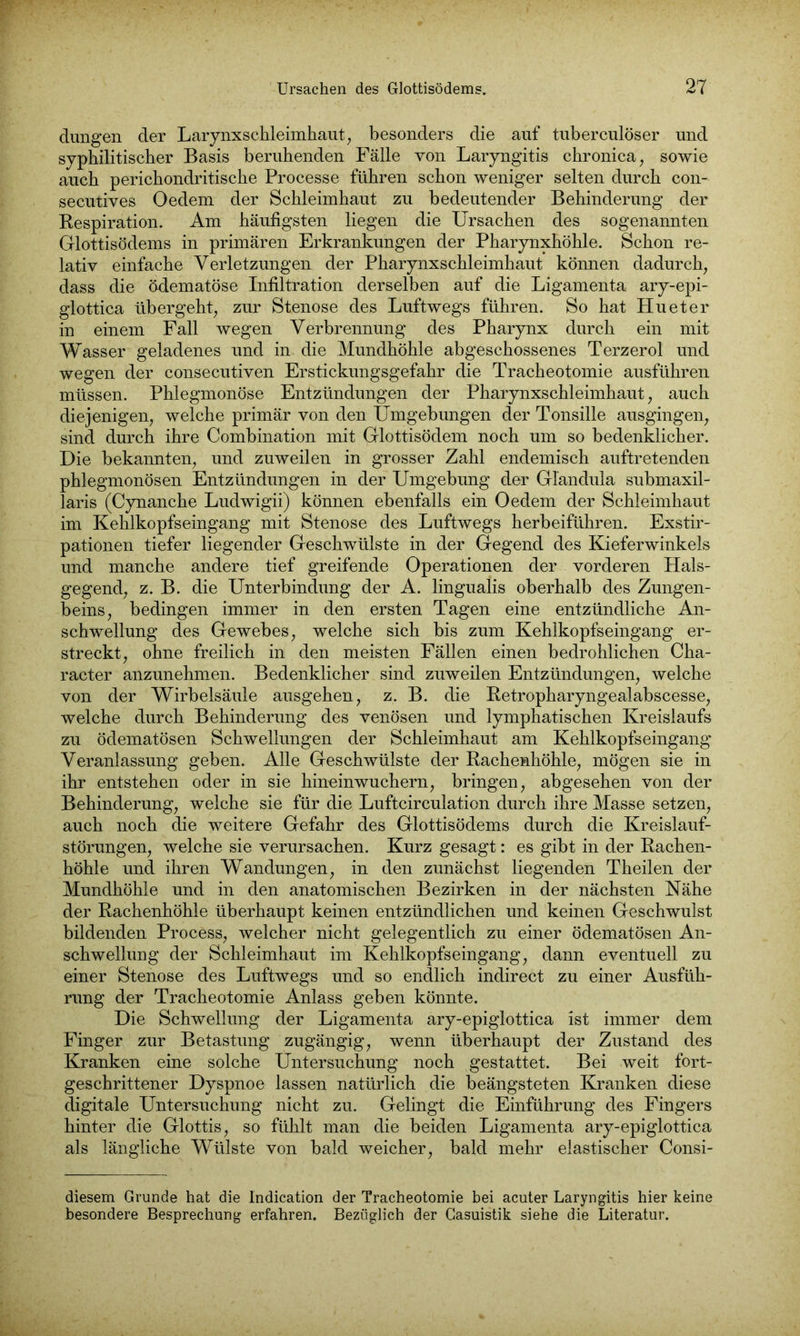 Ursachen des Glottisödems. 27

dungen der Larynxschleimhaut, besonders die auf tuberculöser und syphilitischer Basis beruhenden Fälle von Laryngitis chronica, sowie auch perichondritische Processe führen schon weniger selten durch consecutives Oedem der Schleimhaut zu bedeutender Behinderung der Respiration. Am häufigsten liegen die Ursachen des sogenannten Glottisödems in primären Erkrankungen der Pharynxhöhle. Schon relativ einfache Verletzungen der Pharynxschleimhaut können dadurch, dass die ödematöse Infiltration derselben auf die Ligamenta ary-epiglottica übergeht, zur Stenose des Luftwegs führen. So hat Hueter in einem Fall wegen Verbrennung des Pharynx durch ein mit Wasser geladenes und in die Mundhöhle abgeschossenes Terzerol und wegen der consecutiven Erstickungsgefahr die Tracheotomie ausführen müssen. Phlegmonöse Entzündungen der Pharynxschleimhaut, auch diejenigen, welche primär von den Umgebungen der Tonsille ausgingen, sind durch ihre Combination mit Glottisödem noch um so bedenklicher. Die bekannten, und zuweilen in grosser Zahl endemisch auftretenden phlegmonösen Entzündungen in der Umgebung der Glandula submaxillaris (Cynanche Ludwigii) können ebenfalls ein Oedem der Schleimhaut im Kehlkopfseingang mit Stenose des Luftwegs herbeiführen. Exstirpationen tiefer liegender Geschwülste in der Gegend des Kieferwinkels und manche andere tief greifende Operationen der vorderen Halsgegend, z. B. die Unterbindung der A. lingualis oberhalb des Zungenbeins, bedingen immer in den ersten Tagen eine entzündliche Anschwellung des Gewebes, welche sich bis zum Kehlkopfseingang erstreckt, ohne freilich in den meisten Fällen einen bedrohlichen Character anzunehmen. Bedenklicher sind zuweilen Entzündungen, welche von der Wirbelsäule ausgehen, z. B. die Retropharyngealabscesse, welche durch Behinderung des venösen und lymphatischen Kreislaufs zu ödematösen Schwellungen der Schleimhaut am Kehlkopfseingang Veranlassung geben. Alle Geschwülste der Rachenhöhle, mögen sie in ihr entstehen oder in sie hineinwuchern, bringen, abgesehen von der Behinderung, welche sie für die Luftcirculation durch ihre Masse setzen, auch noch die weitere Gefahr des Glottisödems durch die Kreislaufstörungen, welche sie verursachen. Kurz gesagt: es gibt in der Rachenhöhle und ihren Wandungen, in den zunächst liegenden Theilen der Mundhöhle und in den anatomischen Bezirken in der nächsten Nähe der Rachenhöhle überhaupt keinen entzündlichen und keinen Geschwulst bildenden Process, welcher nicht gelegentlich zu einer ödematösen Anschwellung der Schleimhaut im Kehlkopfseingang, dann eventuell zu einer Stenose des Luftwegs und so endlich indirect zu einer Ausführung der Tracheotomie Anlass geben könnte.

Die Schwellung der Ligamenta ary-epiglottica ist immer dem Finger zur Betastung zugängig, wenn überhaupt der Zustand des Kranken eine solche Untersuchung noch gestattet. Bei weit fortgeschrittener Dyspnoe lassen natürlich die beängsteten Kranken diese digitale Untersuchung nicht zu. Gelingt die Einführung des Fingers hinter die Glottis, so fühlt man die beiden Ligamenta ary-epiglottica als längliche Wülste von bald weicher, bald mehr elastischer Consi-

diesem Grunde hat die Indication der Tracheotomie bei acuter Laryngitis hier keine besondere Besprechung erfahren. Bezüglich der Casuistik siehe die Literatur.